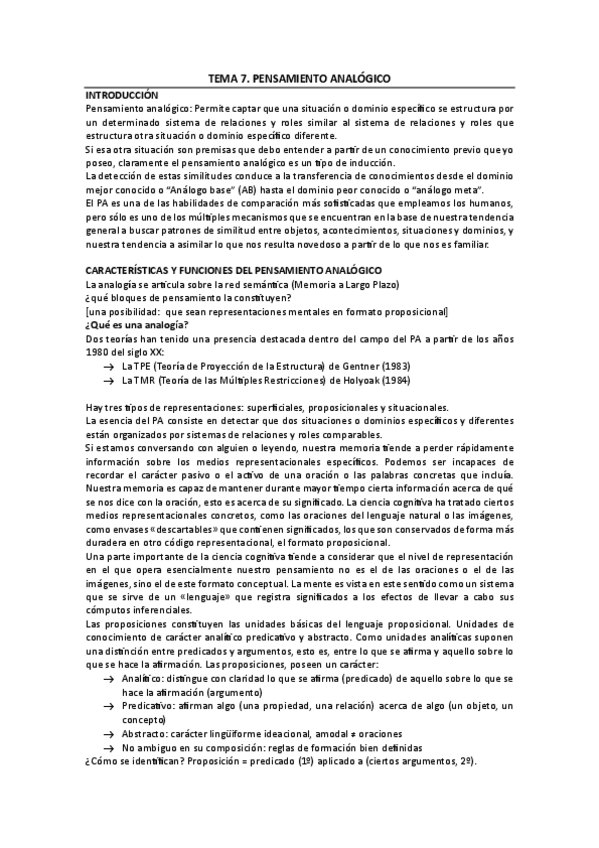 TEMA 7. PENSAMIENTO ANALÓGICO

INTRODUCCIÓN

Pensamiento analógico: Permite captar que una situación o dominio específico se estructura por un determinado sistema de relaciones y roles similar al sistema de relaciones y roles que estructura otra situación o dominio específico diferente.
Si esa otra situación son premisas que debo entender a partir de un conocimiento previo que yo poseo, claramente el pensamiento analógico es un tipo de inducción.
La detección de estas similitudes conduce a la transferencia de conocimientos desde el dominio mejor conocido o "Análogo base" (AB) hasta el dominio peor conocido o "análogo meta".
El PA es una de las habilidades de comparación más sofisticadas que empleamos los humanos, pero sólo es uno de los múltiples mecanismos que se encuentran en la base de nuestra tendencia general a buscar patrones de similitud entre objetos, acontecimientos, situaciones y dominios, y nuestra tendencia a asimilar lo que nos resulta novedoso a partir de lo que nos es familiar.

CARACTERÍSTICAS Y FUNCIONES DEL PENSAMIENTO ANALÓGICO

La analogía se articula sobre la red semántica (Memoria a Largo Plazo)
¿qué bloques de pensamiento la constituyen?
[una posibilidad: que sean representaciones mentales en formato proposicional]
¿Qué es una analogía?
Dos teorías han tenido una presencia destacada dentro del campo del PA a partir de los años 1980 del siglo XX:
→ La TPE (Teoría de Proyección de la Estructura) de Gentner (1983)
→ La TMR (Teoría de las Múltiples Restricciones) de Holyoak (1984)

Hay tres tipos de representaciones: superficiales, proposicionales y situacionales.
La esencia del PA consiste en detectar que dos situaciones o dominios específicos y diferentes están organizados por sistemas de relaciones y roles comparables.
Si estamos conversando con alguien o leyendo, nuestra memoria tiende a perder rápidamente información sobre los medios representacionales específicos. Podemos ser incapaces de recordar el carácter pasivo o el activo de una oración o las palabras concretas que incluía. Nuestra memoria es capaz de mantener durante mayor tiempo cierta información acerca de qué se nos dice con la oración, esto es acerca de su significado. La ciencia cognitiva ha tratado ciertos medios representacionales concretos, como las oraciones del lenguaje natural o las imágenes, como envases «descartables» que contienen significados, los que son conservados de forma más duradera en otro código representacional, el formato proposicional.
Una parte importante de la ciencia cognitiva tiende a considerar que el nivel de representación en el que opera esencialmente nuestro pensamiento no es el de las oraciones o el de las imágenes, sino el de este formato conceptual. La mente es vista en este sentido como un sistema que se sirve de un «lenguaje» que registra significados a los efectos de llevar a cabo sus cómputos inferenciales.
Las proposiciones constituyen las unidades básicas del lenguaje proposicional. Unidades de conocimiento de carácter analítico predicativo y abstracto. Como unidades analíticas suponen una distinción entre predicados y argumentos, esto es, entre lo que se afirma y aquello sobre lo que se hace la afirmación. Las proposiciones, poseen un carácter:
→ Analítico: distingue con claridad lo que se afirma (predicado) de aquello sobre lo que se hace la afirmación (argumento)
→ Predicativo: afirman algo (una propiedad, una relación) acerca de algo (un objeto, un concepto)
→ Abstracto: carácter lingüiforme ideacional, amodal ≠ oraciones
→ No ambiguo en su composición: reglas de formación bien definidas
¿Cómo se identifican? Proposición = predicado (1º) aplicado a (ciertos argumentos, 2º).